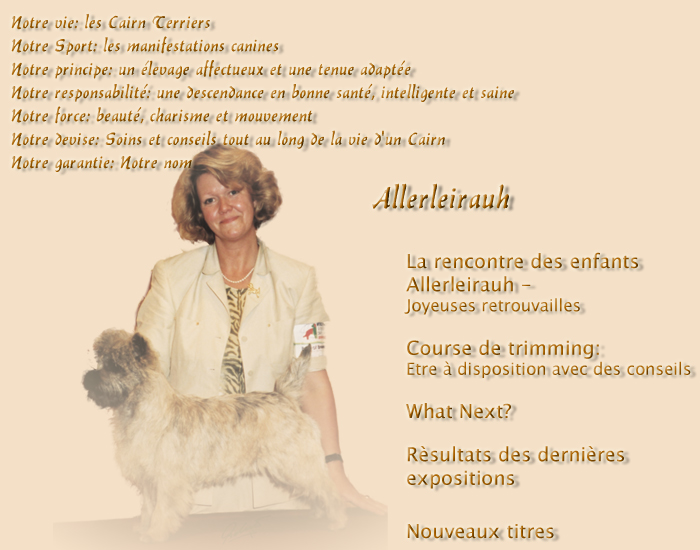 Notre vie: les Cairn Terriers
Notre Sport: les manifestations canines
Notre principe: un élevage affectueux et une tenue adaptée
Notre responsabilité: une descendance en bonne santé, intelligente et saine
Notre force: beauté, charisme et mouvement
Notre devise: Soins et conseils tout au long de la vie d'un Cairn
Notre garantie: Notre nom

Allerleirauh

La rencontre des enfants Allerleirauh –
Joyeuses retrouvailles

Course de trimming:
Etre à disposition avec des conseils

What Next?

Rèsultats des dernières expositions

Nouveaux titres